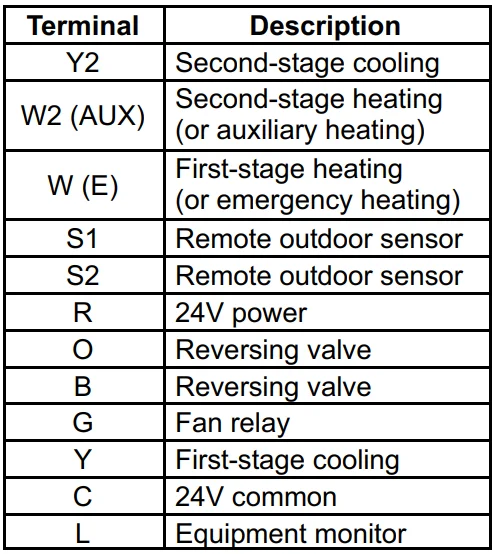 | Terminal | Description |
|---|---|
| Y2 | Second-stage cooling |
| W2 (AUX) | Second-stage heating (or auxiliary heating) |
| W (E) | First-stage heating (or emergency heating) |
| S1 | Remote outdoor sensor |
| S2 | Remote outdoor sensor |
| R | 24V power |
| O | Reversing valve |
| B | Reversing valve |
| G | Fan relay |
| Y | First-stage cooling |
| C | 24V common |
| L | Equipment monitor |